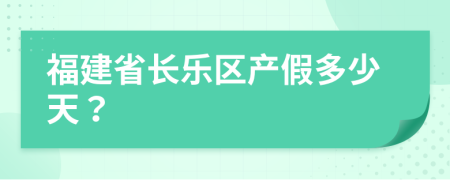 福建省长乐区产假多少天？